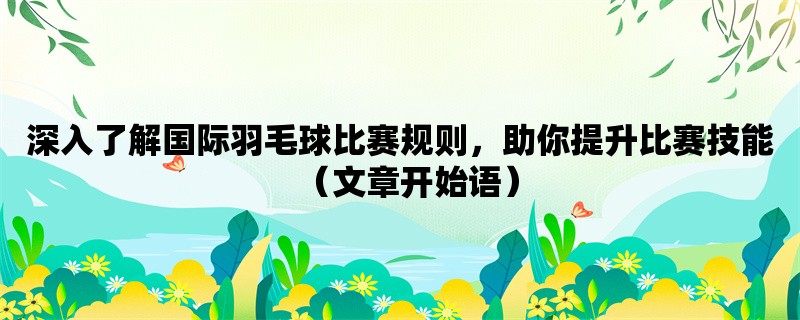 深入了解国际羽毛球比赛规则，助你提升比赛技能（文章开始语）